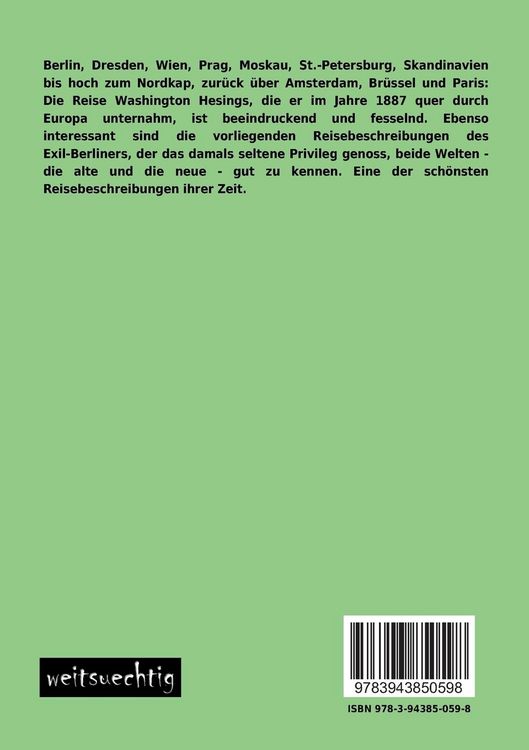 Berlin, Dresden, Wien, Prag, Moskau, St.-Petersburg, Skandinavien bis hoch zum Nordkap, zurück über Amsterdam, Brüssel und Paris: Die Reise Washington Hesings, die er im Jahre 1887 quer durch Europa unternahm, ist beeindruckend und fesselnd. Ebenso interessant sind die vorliegenden Reisebeschreibungen des Exil-Berliners, der das damals seltene Privileg genoss, beide Welten - die alte und die neue - gut zu kennen. Eine der schönsten Reisebeschreibungen ihrer Zeit.

weitsuechtig

9783943850598

ISBN 978-3-94385-059-8